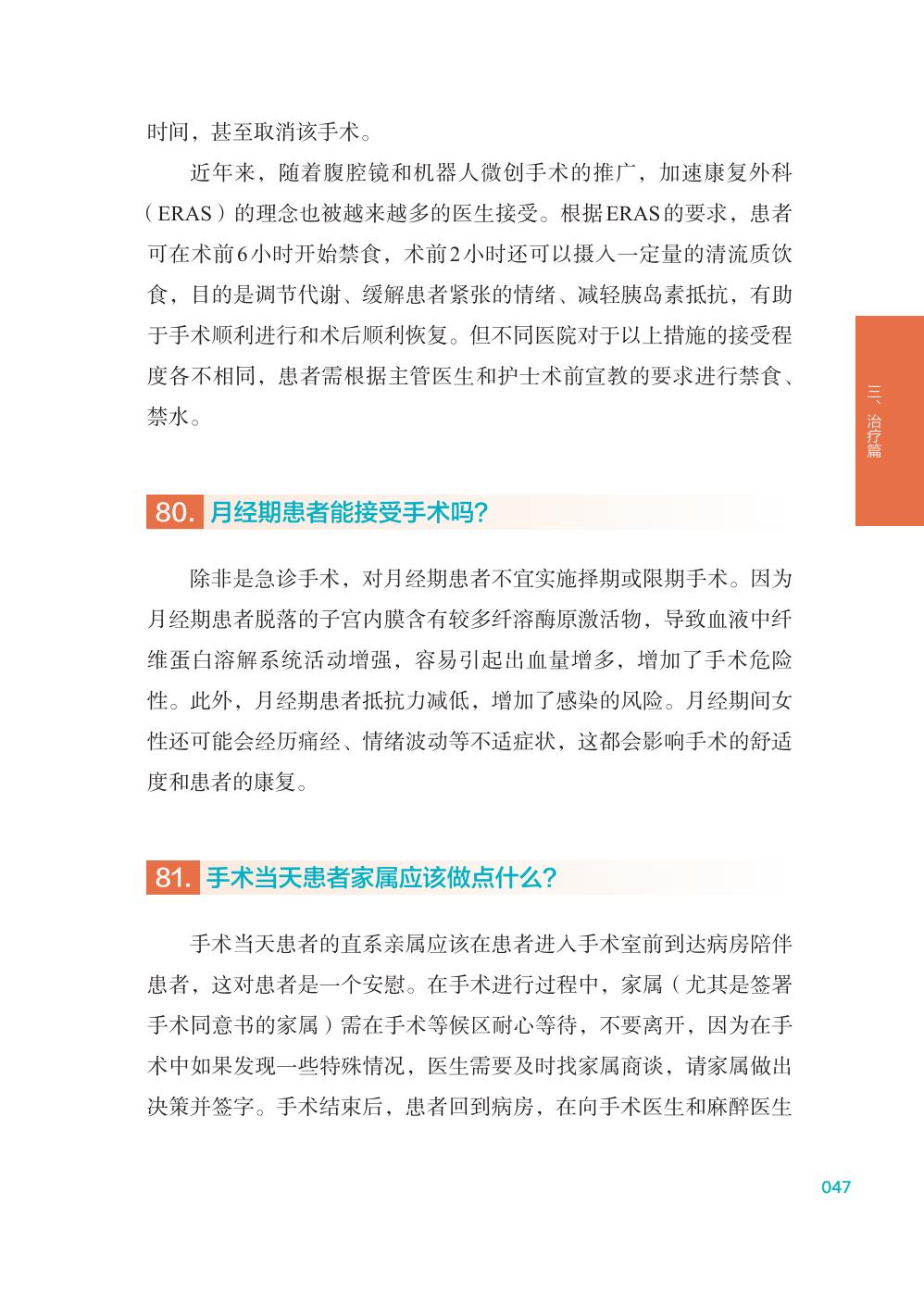 时间，甚至取消该手术。

近年来，随着腹腔镜和机器人微创手术的推广，加速康复外科（ERAS）的理念也被越来越多的医生接受。根据ERAS的要求，患者可在术前6小时开始禁食，术前2小时还可以摄入一定量的清流质饮食，目的是调节代谢、缓解患者紧张的情绪、减轻胰岛素抵抗，有助于手术顺利进行和术后顺利恢复。但不同医院对于以上措施的接受程度各不相同，患者需根据主管医生和护士术前宣教的要求进行禁食、禁水。

三、治疗篇

80. 月经期患者能接受手术吗？

除非是急诊手术，对月经期患者不宜实施择期或限期手术。因为月经期患者脱落的子宫内膜含有较多纤溶酶原激活物，导致血液中纤维蛋白溶解系统活动增强，容易引起出血量增多，增加了手术危险性。此外，月经期患者抵抗力减低，增加了感染的风险。月经期间女性还可能会经历痛经、情绪波动等不适症状，这都会影响手术的舒适度和患者的康复。

81. 手术当天患者家属应该做点什么？

手术当天患者的直系亲属应该在患者进入手术室前到达病房陪伴患者，这对患者是一个安慰。在手术进行过程中，家属（尤其是签署手术同意书的家属）需在手术等候区耐心等待，不要离开，因为在手术中如果发现一些特殊情况，医生需要及时找家属商谈，请家属做出决策并签字。手术结束后，患者回到病房，在向手术医生和麻醉医生

047